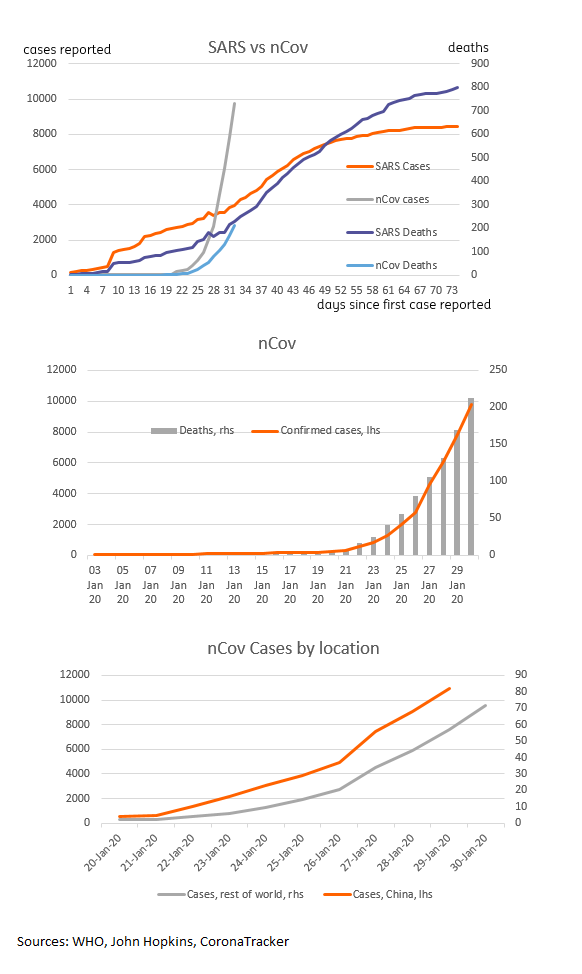 cases reported

SARS vs nCov

deaths

12000
10000
8000
6000
4000
2000
0

900
800
700
600
500
400
300
200
100
0

SARS Cases
nCov cases
SARS Deaths
nCov Deaths

1 4 7 10 13 16 19 22 25 28 31 34 37 40 43 46 49 52 55 58 61 64 67 70 73

days since first case reported

nCov

12000
10000
8000
6000
4000
2000
0

250
200
150
100
50
0

Deaths, rhs
Confirmed cases, lhs

03 Jan 20
05 Jan 20
07 Jan 20
09 Jan 20
11 Jan 20
13 Jan 20
15 Jan 20
17 Jan 20
19 Jan 20
21 Jan 20
23 Jan 20
25 Jan 20
27 Jan 20
29 Jan 20

nCov Cases by location

12000
10000
8000
6000
4000
2000
0

90
80
70
60
50
40
30
20
10
0

20-Jan-20
21-Jan-20
22-Jan-20
23-Jan-20
24-Jan-20
25-Jan-20
26-Jan-20
27-Jan-20
28-Jan-20
29-Jan-20
30-Jan-20

Cases, rest of world, rhs
Cases, China, lhs

Sources: WHO, John Hopkins, CoronaTracker